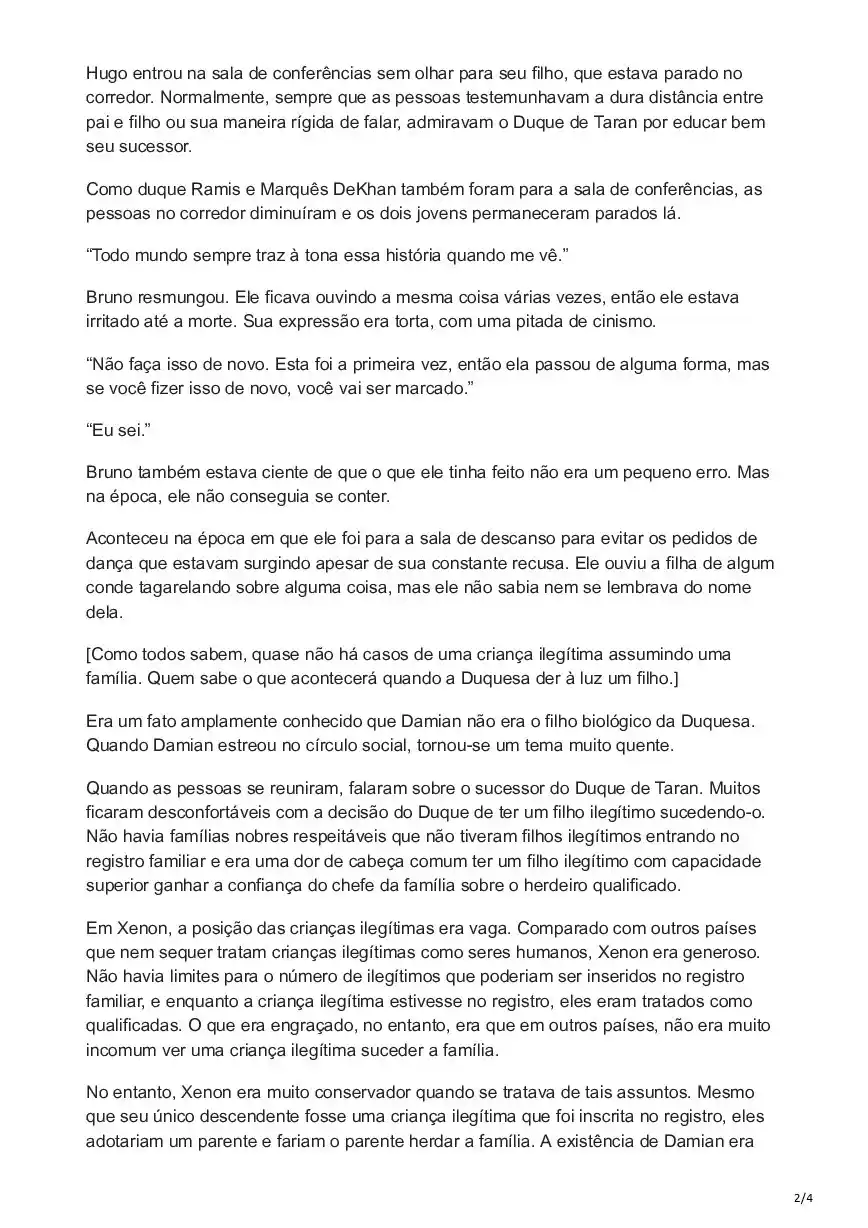 Hugo entrou na sala de conferências sem olhar para seu filho, que estava parado no corredor. Normalmente, sempre que as pessoas testemunhavam a dura distância entre pai e filho ou sua maneira rígida de falar, admiravam o Duque de Taran por educar bem seu sucessor.

Como duque Ramis e Marquês DeKhan também foram para a sala de conferências, as pessoas no corredor diminuíram e os dois jovens permaneceram parados lá.

“Todo mundo sempre traz à tona essa história quando me vê.”

Bruno resmungou. Ele ficava ouvindo a mesma coisa várias vezes, então ele estava irritado até a morte. Sua expressão era torta, com uma pitada de cinismo.

“Não faça isso de novo. Esta foi a primeira vez, então ela passou de alguma forma, mas se você fizer isso de novo, você vai ser marcado.”

“Eu sei.”

Bruno também estava ciente de que o que ele tinha feito não era um pequeno erro. Mas na época, ele não conseguia se conter.

Aconteceu na época em que ele foi para a sala de descanso para evitar os pedidos de dança que estavam surgindo apesar de sua constante recusa. Ele ouviu a filha de algum conde tagarelando sobre alguma coisa, mas ele não sabia nem se lembrava do nome dela.

[Como todos sabem, quase não há casos de uma criança ilegítima assumindo uma família. Quem sabe o que acontecerá quando a Duquesa der à luz um filho.]

Era um fato amplamente conhecido que Damian não era o filho biológico da Duquesa. Quando Damian estreou no círculo social, tornou-se um tema muito quente.

Quando as pessoas se reuniram, falaram sobre o sucessor do Duque de Taran. Muitos ficaram desconfortáveis com a decisão do Duque de ter um filho ilegítimo sucedendo-o. Não havia famílias nobres respeitáveis que não tiveram filhos ilegítimos entrando no registro familiar e era uma dor de cabeça comum ter um filho ilegítimo com capacidade superior ganhar a confiança do chefe da família sobre o herdeiro qualificado.

Em Xenon, a posição das crianças ilegítimas era vaga. Comparado com outros países que nem sequer tratam crianças ilegítimas como seres humanos, Xenon era generoso. Não havia limites para o número de ilegítimos que poderiam ser inseridos no registro familiar, e enquanto a criança ilegítima estivesse no registro, eles eram tratados como qualificadas. O que era engraçado, no entanto, era que em outros países, não era muito incomum ver uma criança ilegítima suceder a família.

No entanto, Xenon era muito conservador quando se tratava de tais assuntos. Mesmo que seu único descendente fosse uma criança ilegítima que foi inscrita no registro, eles adotariam um parente e fariam o parente herdar a família. A existência de Damian era

2/4